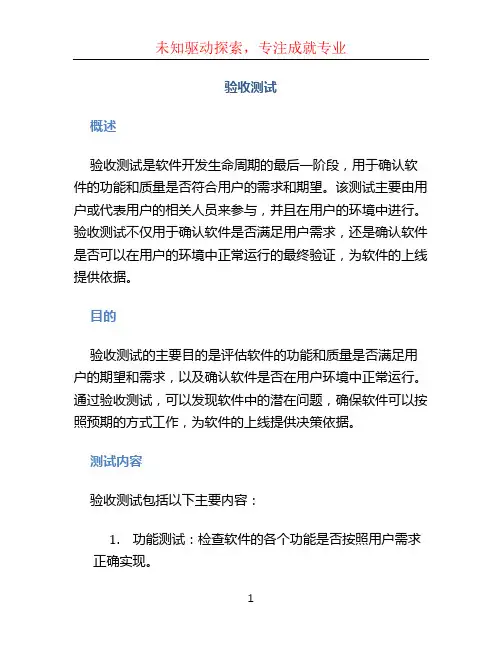 未知驱动探索，专注成就专业

验收测试

概述

验收测试是软件开发生命周期的最后一阶段，用于确认软件的功能和质量是否符合用户的需求和期望。该测试主要由用户或代表用户的相关人员来参与，并且在用户的环境中进行。验收测试不仅用于确认软件是否满足用户需求，还是确认软件是否可以在用户的环境中正常运行的最终验证，为软件的上线提供依据。

目的

验收测试的主要目的是评估软件的功能和质量是否满足用户的期望和需求，以及确认软件是否在用户环境中正常运行。通过验收测试，可以发现软件中的潜在问题，确保软件可以按照预期的方式工作，为软件的上线提供决策依据。

测试内容

验收测试包括以下主要内容：

1. 功能测试：检查软件的各个功能是否按照用户需求正确实现。

1